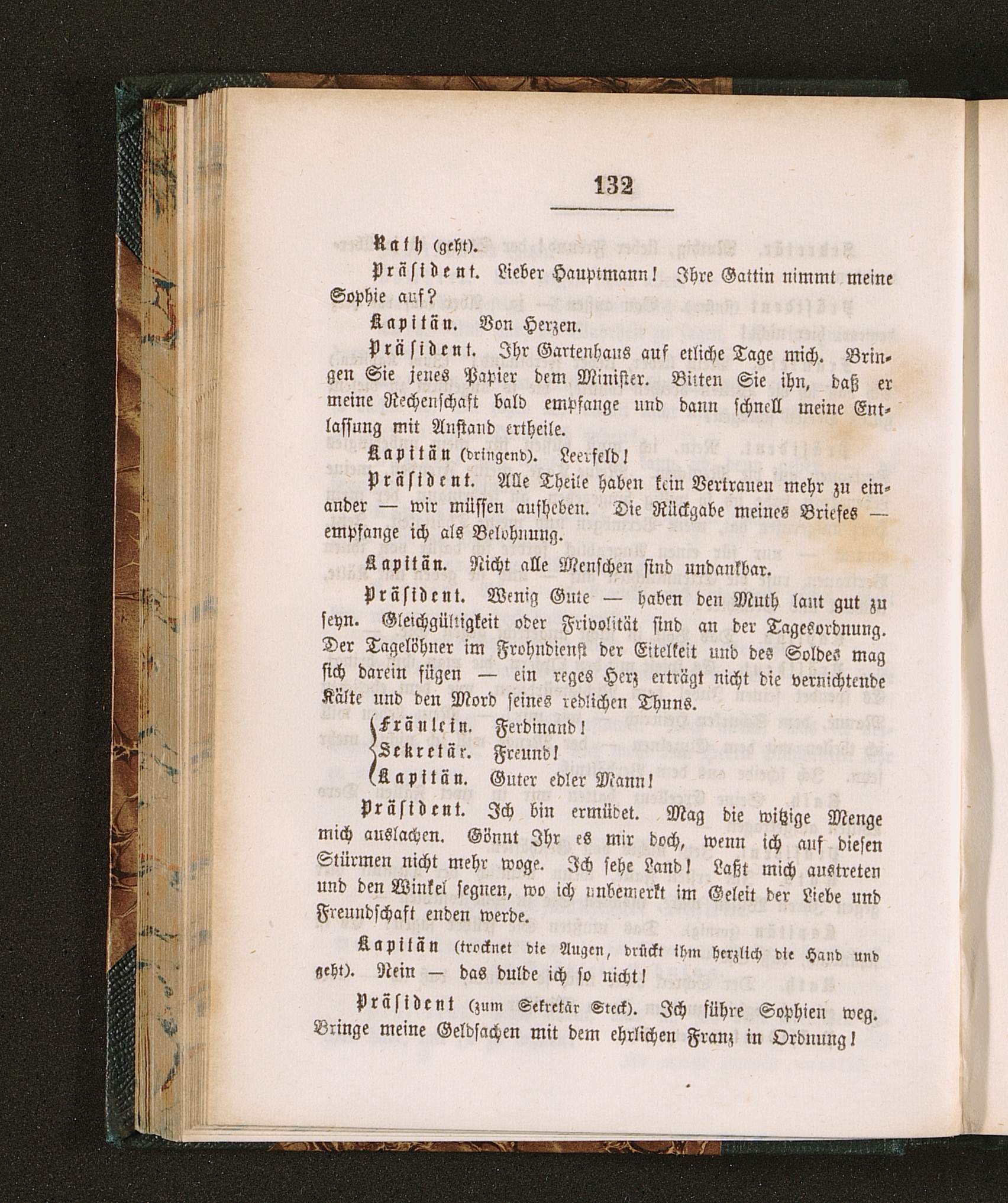 132

Rath (geht).

Präsident. Lieber Hauptmann! Ihre Gattin nimmt meine Sophie auf?

Kapitän. Von Herzen.

Präsident. Ihr Gartenhaus auf etliche Tage mich. Bringen Sie jenes Papier dem Minister. Bitten Sie ihn, daß er meine Rechenschaft bald empfange und dann schnell meine Entlassung mit Anstand ertheile.

Kapitän (dringend). Leerfeld!

Präsident. Alle Theile haben kein Vertrauen mehr zu einander — wir müssen aufheben. Die Rückgabe meines Briefes — empfange ich als Belohnung.

Kapitän. Nicht alle Menschen sind undankbar.

Präsident. Wenig Gute — haben den Muth laut gut zu seyn. Gleichgültigkeit oder Frivolität sind an der Tagesordnung. Der Tagelöhner im Frohndienst der Eitelkeit und des Soldes mag sich darein fügen — ein reges Herz erträgt nicht die vernichtende Kälte und den Mord seines redlichen Thuns.

Fräulein. Ferdinand!
Sekretär. Freund!
Kapitän. Guter edler Mann!

Präsident. Ich bin ermüdet. Mag die witzige Menge mich auslachen. Gönnt Ihr es mir doch, wenn ich auf diesen Stürmen nicht mehr woge. Ich sehe Land! Laßt mich austreten und den Winkel segnen, wo ich unbemerkt im Geleit der Liebe und Freundschaft enden werde.

Kapitän (trocknet die Augen, drückt ihm herzlich die Hand und geht). Nein — das dulde ich so nicht!

Präsident (zum Sekretär Steck). Ich führe Sophien weg. Bringe meine Geldsachen mit dem ehrlichen Franz in Ordnung!